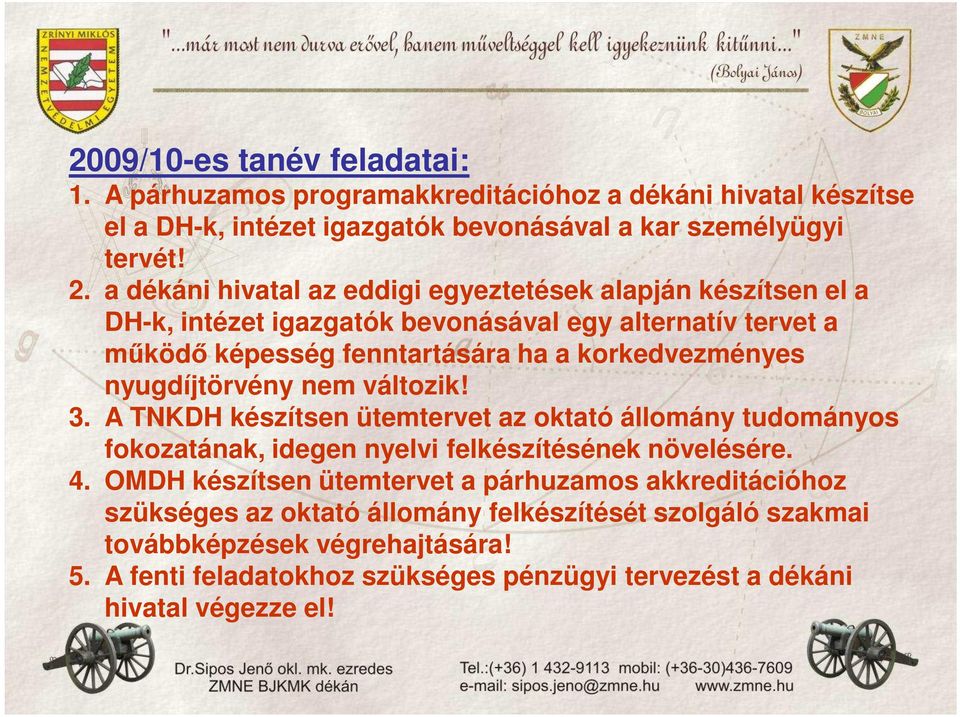 ZRÍNYI MIKLÓS NEMZETVÉDELMI EGYETEM

"...már most nem durva erővel, hanem műveltséggel kell igyekeznünk kitűnni..."
(Bolyai János)

ZMNE BOLYAI

2009/10-es tanév feladatai:

1. A párhuzamos programakkreditációhoz a dékáni hivatal készítse el a DH-k, intézet igazgatók bevonásával a kar személyügyi tervét!
2. a dékáni hivatal az eddigi egyeztetések alapján készítsen el a DH-k, intézet igazgatók bevonásával egy alternatív tervet a működő képesség fenntartására ha a korkedvezményes nyugdíjtörvény nem változik!
3. A TNKDH készítsen ütemtervet az oktató állomány tudományos fokozatának, idegen nyelvi felkészítésének növelésére.
4. OMDH készítsen ütemtervet a párhuzamos akkreditációhoz szükséges az oktató állomány felkészítését szolgáló szakmai továbbképzések végrehajtására!
5. A fenti feladatokhoz szükséges pénzügyi tervezést a dékáni hivatal végezze el!

Dr.Sipos Jenő okl. mk. ezredes
ZMNE BJKMK dékán

Tel.:(+36) 1 432-9113 mobil: (+36-30)436-7609
e-mail: sipos.jeno@zmne.hu www.zmne.hu